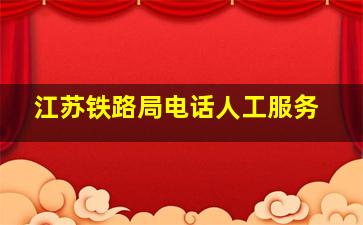 江苏铁路局电话人工服务